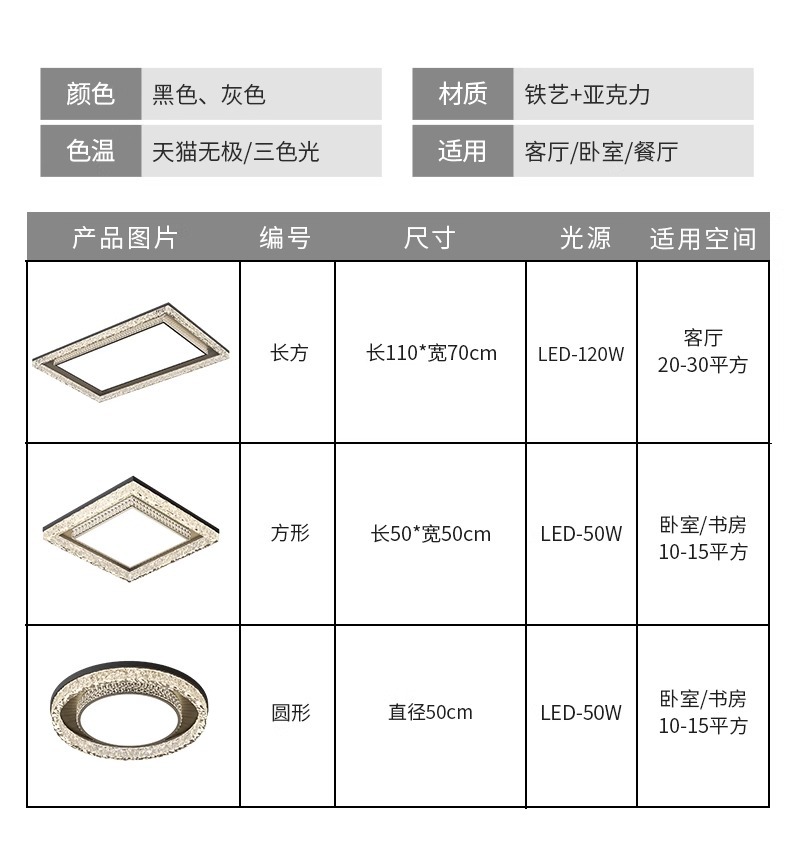 颜色 黑色、灰色
色温 天猫无极/三色光

材质 铁艺+亚克力
适用 客厅/卧室/餐厅

| 产品图片 | 编号 | 尺寸 | 光源 | 适用空间 |
|---|---|---|---|---|
|  | 长方 | 长110*宽70cm | LED-120W | 客厅 20-30平方 |
|  | 方形 | 长50*宽50cm | LED-50W | 卧室/书房 10-15平方 |
|  | 圆形 | 直径50cm | LED-50W | 卧室/书房 10-15平方 |